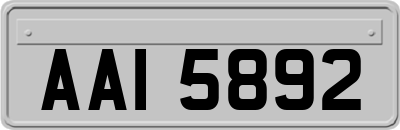 AAI 5892